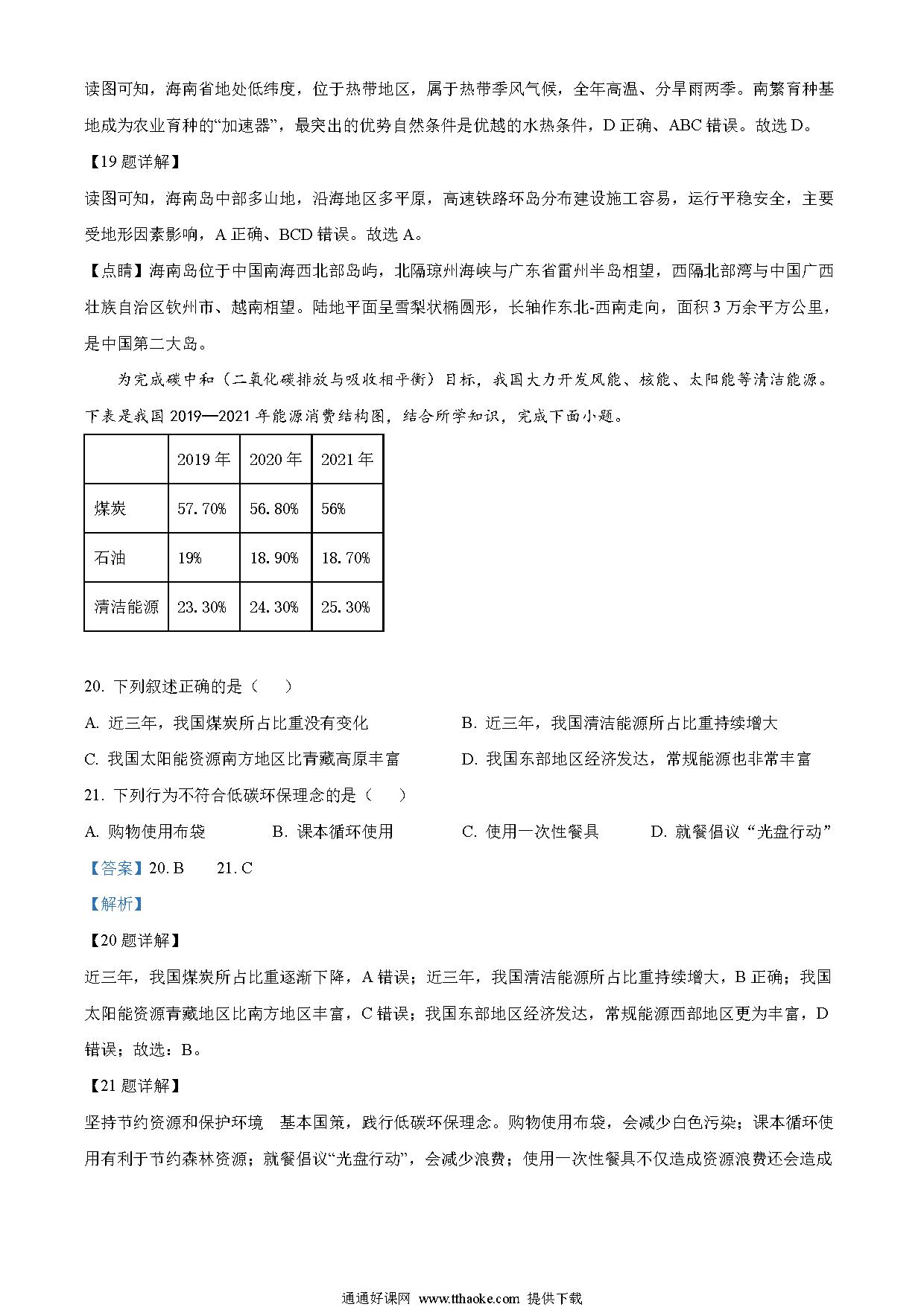 读图可知，海南省地处低纬度，位于热带地区，属于热带季风气候，全年高温、分旱雨两季。南繁育种基地成为农业育种的“加速器”，最突出的优势自然条件是优越的水热条件，D 正确、ABC 错误。故选 D。

【19 题详解】

读图可知，海南岛中部多山地，沿海地区多平原，高速铁路环岛分布建设施工容易，运行平稳安全，主要受地形因素影响，A 正确、BCD 错误。故选 A。

【点睛】海南岛位于中国南海西北部岛屿，北隔琼州海峡与广东省雷州半岛相望，西隔北部湾与中国广西壮族自治区钦州市、越南相望。陆地平面呈雪梨状椭圆形，长轴作东北-西南走向，面积 3 万余平方公里，是中国第二大岛。

为完成碳中和（二氧化碳排放与吸收相平衡）目标，我国大力开发风能、核能、太阳能等清洁能源。下表是我国 2019—2021 年能源消费结构图，结合所学知识，完成下面小题。

| | 2019 年 | 2020 年 | 2021 年 |
|---|---|---|---|
| 煤炭 | 57.70% | 56.80% | 56% |
| 石油 | 19% | 18.90% | 18.70% |
| 清洁能源 | 23.30% | 24.30% | 25.30% |

20. 下列叙述正确的是（　）

A. 近三年，我国煤炭所占比重没有变化
B. 近三年，我国清洁能源所占比重持续增大
C. 我国太阳能资源南方地区比青藏高原丰富
D. 我国东部地区经济发达，常规能源也非常丰富

21. 下列行为不符合低碳环保理念的是（　）

A. 购物使用布袋　B. 课本循环使用　C. 使用一次性餐具　D. 就餐倡议“光盘行动”

【答案】20. B　21. C

【解析】

【20 题详解】

近三年，我国煤炭所占比重逐渐下降，A 错误；近三年，我国清洁能源所占比重持续增大，B 正确；我国太阳能资源青藏地区比南方地区丰富，C 错误；我国东部地区经济发达，常规能源西部地区更为丰富，D 错误；故选：B。

【21 题详解】

坚持节约资源和保护环境　基本国策，践行低碳环保理念。购物使用布袋，会减少白色污染；课本循环使用有利于节约森林资源；就餐倡议“光盘行动”，会减少浪费；使用一次性餐具不仅造成资源浪费还会造成

通通好课网 www.tthaoke.com 提供下载